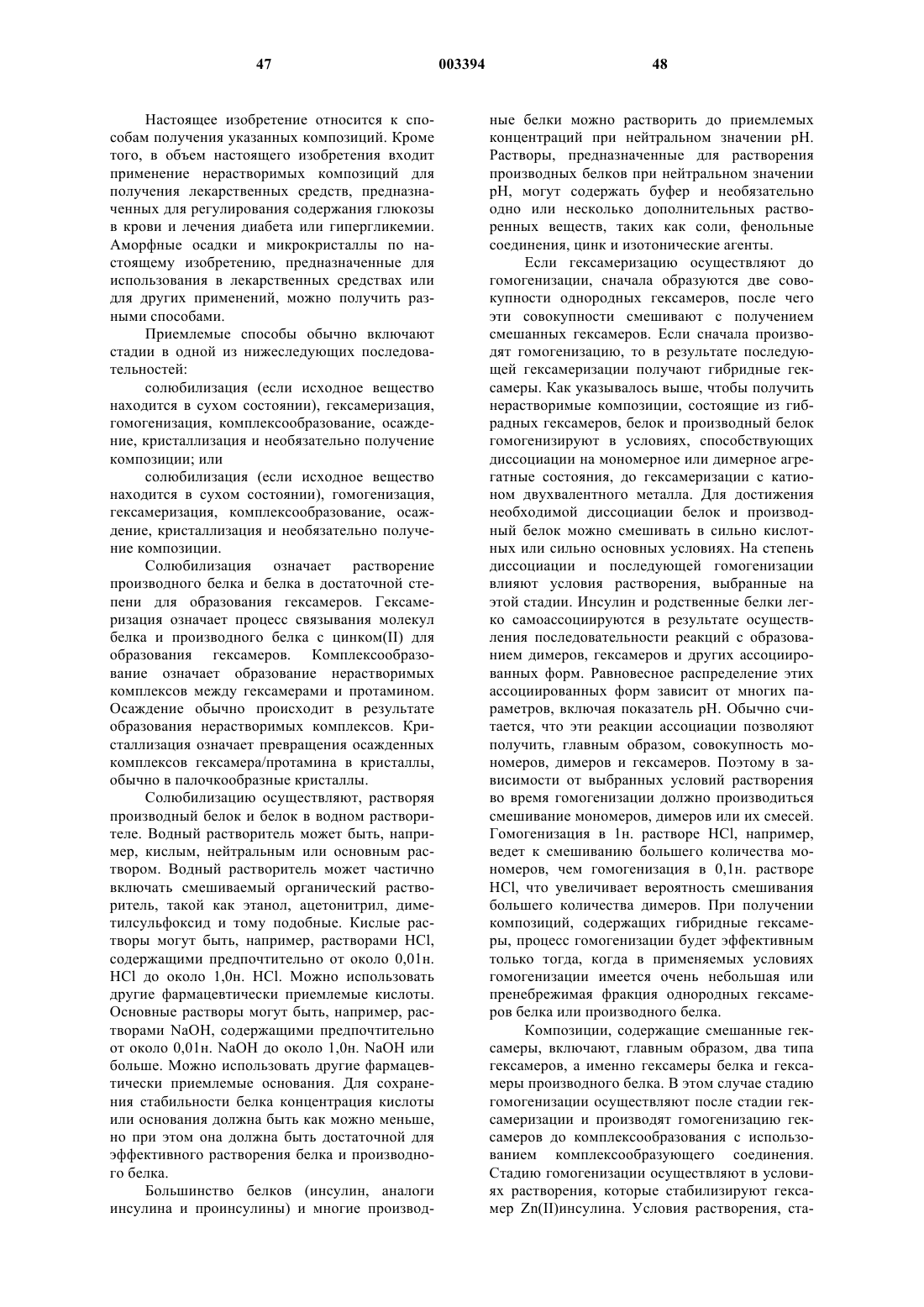 47 003394 48

Настоящее изобретение относится к способам получения указанных композиций. Кроме того, в объем настоящего изобретения входит применение нерастворимых композиций для получения лекарственных средств, предназначенных для регулирования содержания глюкозы в крови и лечения диабета или гипергликемии. Аморфные осадки и микрокристаллы по настоящему изобретению, предназначенные для использования в лекарственных средствах или для других применений, можно получить разными способами.

Приемлемые способы обычно включают стадии в одной из нижеследующих последовательностей:

солюбилизация (если исходное вещество находится в сухом состоянии), гексамеризация, гомогенизация, комплексообразование, осаждение, кристаллизация и необязательно получение композиции; или

солюбилизация (если исходное вещество находится в сухом состоянии), гомогенизация, гексамеризация, комплексообразование, осаждение, кристаллизация и необязательно получение композиции.

Солюбилизация означает растворение производного белка и белка в достаточной степени для образования гексамеров. Гексамеризация означает процесс связывания молекул белка и производного белка с цинком(II) для образования гексамеров. Комплексообразование означает образование нерастворимых комплексов между гексамерами и протамином. Осаждение обычно происходит в результате образования нерастворимых комплексов. Кристаллизация означает превращения осажденных комплексов гексамера/протамина в кристаллы, обычно в палочкообразные кристаллы.

Солюбилизацию осуществляют, растворяя производный белок и белок в водном растворителе. Водный растворитель может быть, например, кислым, нейтральным или основным раствором. Водный растворитель может частично включать смешиваемый органический растворитель, такой как этанол, ацетонитрил, диметилсульфоксид и тому подобные. Кислые растворы могут быть, например, растворами HCl, содержащими предпочтительно от около 0,01н. HCl до около 1,0н. HCl. Можно использовать другие фармацевтически приемлемые кислоты. Основные растворы могут быть, например, растворами NaOH, содержащими предпочтительно от около 0,01н. NaOH до около 1,0н. NaOH или больше. Можно использовать другие фармацевтически приемлемые основания. Для сохранения стабильности белка концентрация кислоты или основания должна быть как можно меньше, но при этом она должна быть достаточной для эффективного растворения белка и производного белка.

Большинство белков (инсулин, аналоги инсулина и проинсулины) и многие производные белки можно растворить до приемлемых концентраций при нейтральном значении pH. Растворы, предназначенные для растворения производных белков при нейтральном значении pH, могут содержать буфер и необязательно одно или несколько дополнительных растворенных веществ, таких как соли, фенольные соединения, цинк и изотонические агенты.

Если гексамеризацию осуществляют до гомогенизации, сначала образуются две совокупности однородных гексамеров, после чего эти совокупности смешивают с получением смешанных гексамеров. Если сначала производят гомогенизацию, то в результате последующей гексамеризации получают гибридные гексамеры. Как указывалось выше, чтобы получить нерастворимые композиции, состоящие из гибрадных гексамеров, белок и производный белок гомогенизируют в условиях, способствующих диссоциации на мономерное или димерное агрегатные состояния, до гексамеризации с катионом двухвалентного металла. Для достижения необходимой диссоциации белок и производный белок можно смешивать в сильно кислотных или сильно основных условиях. На степень диссоциации и последующей гомогенизации влияют условия растворения, выбранные на этой стадии. Инсулин и родственные белки легко самоассоциируются в результате осуществления последовательности реакций с образованием димеров, гексамеров и других ассоциированных форм. Равновесное распределение этих ассоциированных форм зависит от многих параметров, включая показатель pH. Обычно считается, что эти реакции ассоциации позволяют получить, главным образом, совокупность мономеров, димеров и гексамеров. Поэтому в зависимости от выбранных условий растворения во время гомогенизации должно производиться смешивание мономеров, димеров или их смесей. Гомогенизация в 1н. растворе HCl, например, ведет к смешиванию большего количества мономеров, чем гомогенизация в 0,1н. растворе HCl, что увеличивает вероятность смешивания большего количества димеров. При получении композиций, содержащих гибридные гексамеры, процесс гомогенизации будет эффективным только тогда, когда в применяемых условиях гомогенизации имеется очень небольшая или пренебрежимая фракция однородных гексамеров белка или производного белка.

Композиции, содержащие смешанные гексамеры, включают, главным образом, два типа гексамеров, а именно гексамеры белка и гексамеры производного белка. В этом случае стадию гомогенизации осуществляют после стадии гексамеризации и производят гомогенизацию гексамеров до комплексообразования с использованием комплексообразующего соединения. Стадию гомогенизации осуществляют в условиях растворения, которые стабилизируют гексамер Zn(II)инсулина. Условия растворения, ста-